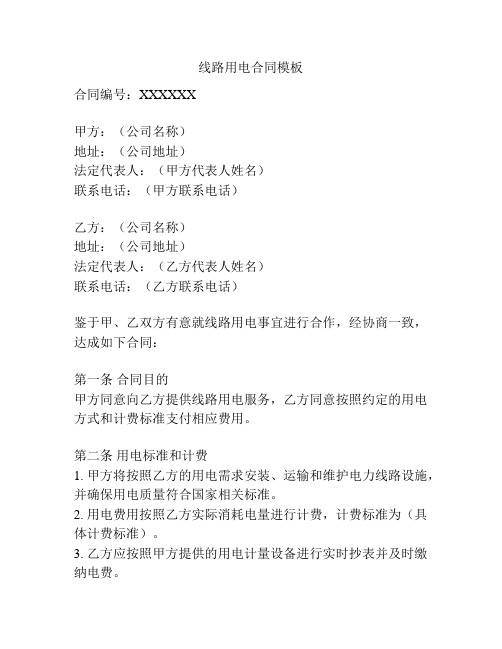 线路用电合同模板

合同编号：XXXXXX

甲方：（公司名称）
地址：（公司地址）
法定代表人：（甲方代表人姓名）
联系电话：（甲方联系电话）

乙方：（公司名称）
地址：（公司地址）
法定代表人：（乙方代表人姓名）
联系电话：（乙方联系电话）

鉴于甲、乙双方有意就线路用电事宜进行合作，经协商一致，达成如下合同：

第一条 合同目的
甲方同意向乙方提供线路用电服务，乙方同意按照约定的用电方式和计费标准支付相应费用。

第二条 用电标准和计费
1. 甲方将按照乙方的用电需求安装、运输和维护电力线路设施，并确保用电质量符合国家相关标准。
2. 用电费用按照乙方实际消耗电量进行计费，计费标准为（具体计费标准）。
3. 乙方应按照甲方提供的用电计量设备进行实时抄表并及时缴纳电费。